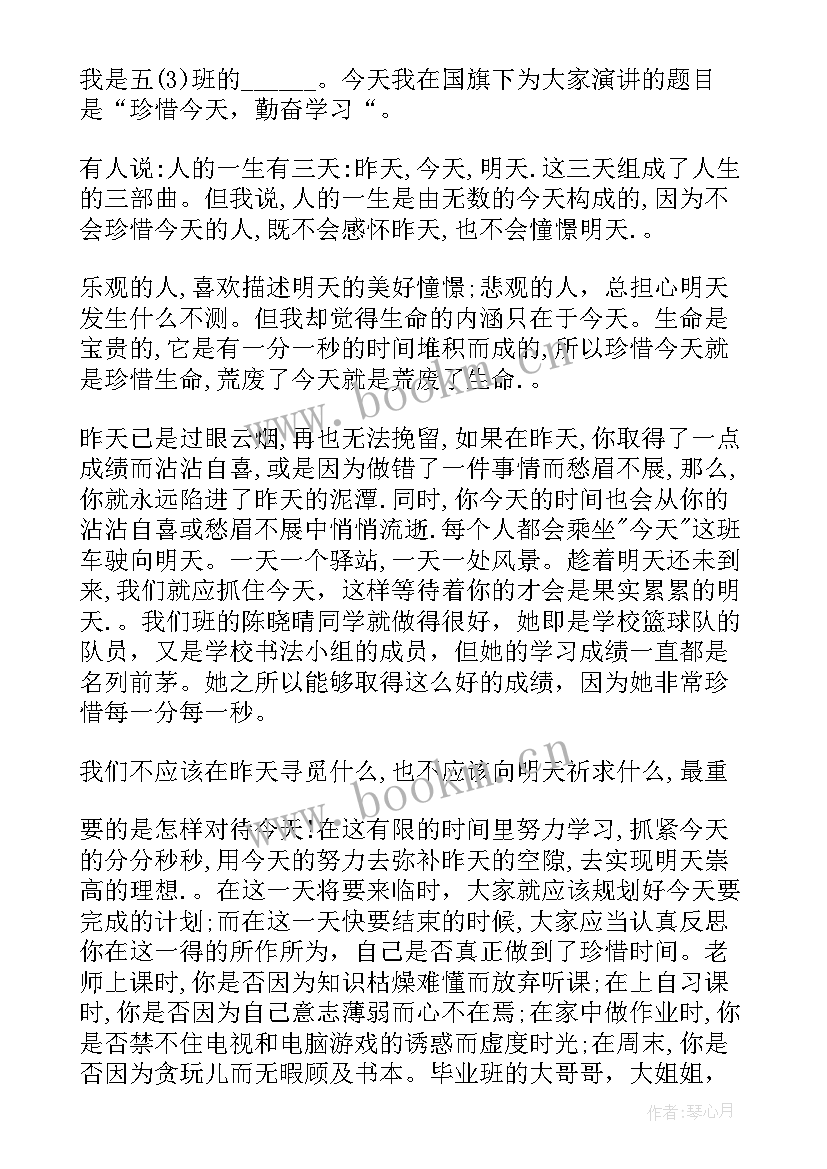 我是五(3)班的______。今天我在国旗下为大家演讲的题目是“珍惜今天，勤奋学习“。

有人说:人的一生有三天:昨天,今天,明天.这三天组成了人生的三部曲。但我说,人的一生是由无数的今天构成的,因为不会珍惜今天的人,既不会感怀昨天,也不会憧憬明天.。

乐观的人,喜欢描述明天的美好憧憬;悲观的人，总担心明天发生什么不测。但我却觉得生命的内涵只在于今天。生命是宝贵的,它是有一分一秒的时间堆积而成的,所以珍惜今天就是珍惜生命,荒废了今天就是荒废了生命.。

昨天已是过眼云烟,再也无法挽留,如果在昨天,你取得了一点成绩而沾沾自喜,或是因为做错了一件事情而愁眉不展,那么,你就永远陷进了昨天的泥潭.同时,你今天的时间也会从你的沾沾自喜或愁眉不展中悄悄流逝.每个人都会乘坐"今天"这班车驶向明天。一天一个驿站,一天一处风景。趁着明天还未到来,我们就应抓住今天，这样等待着你的才会是果实累累的明天.。我们班的陈晓晴同学就做得很好，她即是学校篮球队的队员，又是学校书法小组的成员，但她的学习成绩一直都是名列前茅。她之所以能够取得这么好的成绩，因为她非常珍惜每一分每一秒。

我们不应该在昨天寻觅什么,也不应该向明天祈求什么,最重

要的是怎样对待今天!在这有限的时间里努力学习,抓紧今天的分分秒秒,用今天的努力去弥补昨天的空隙,去实现明天崇高的理想.。在这一天将要来临时，大家就应该规划好今天要完成的计划;而在这一天快要结束的时候,大家应当认真反思你在这一得的所作所为，自己是否真正做到了珍惜时间。老师上课时,你是否因为知识枯燥难懂而放弃听课;在上自习课时,你是否因为自己意志薄弱而心不在焉;在家中做作业时,你是否禁不住电视和电脑游戏的诱惑而虚度时光;在周末,你是否因为贪玩儿而无暇顾及书本。毕业班的大哥哥，大姐姐，

www.bookm.cn

www.bookm.cn

作者:琴心月